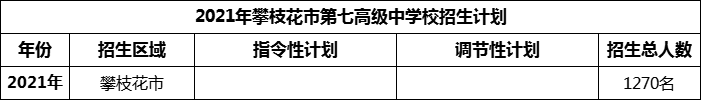 2021年攀枝花市第七高级中学校招生计划

| 年份 | 招生区域 | 指令性计划 | 调节性计划 | 招生总人数 |
|---|---|---|---|---|
| 2021年 | 攀枝花市 | | | 1270名 |